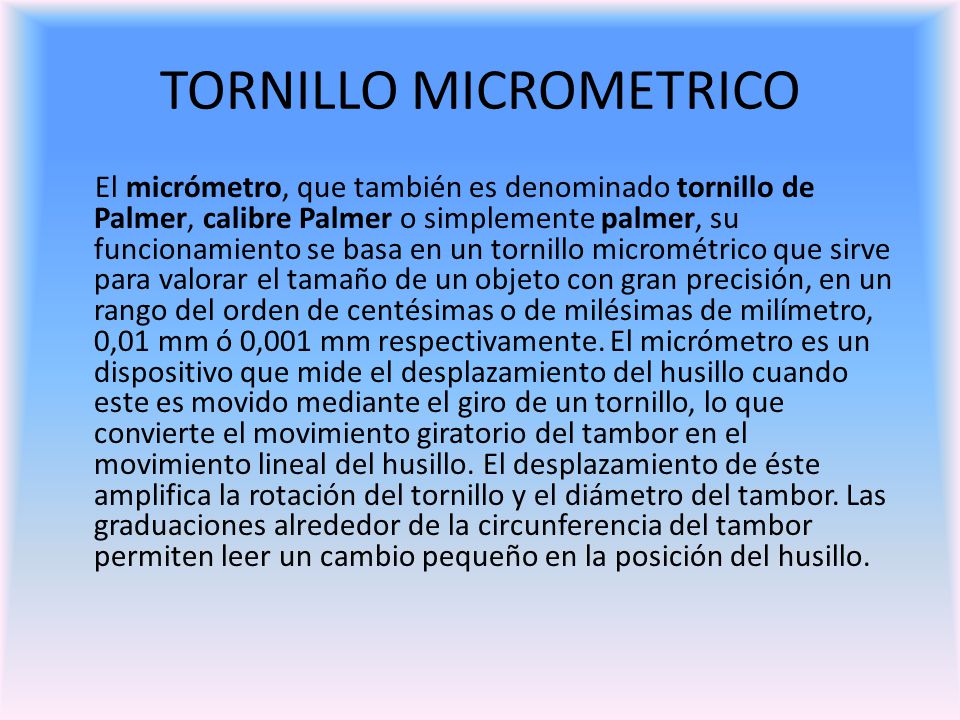 TORNILLO MICROMETRICO

El micrómetro, que también es denominado tornillo de Palmer, calibre Palmer o simplemente palmer, su funcionamiento se basa en un tornillo micrométrico que sirve para valorar el tamaño de un objeto con gran precisión, en un rango del orden de centésimas o de milésimas de milímetro, 0,01 mm ó 0,001 mm respectivamente. El micrómetro es un dispositivo que mide el desplazamiento del husillo cuando este es movido mediante el giro de un tornillo, lo que convierte el movimiento giratorio del tambor en el movimiento lineal del husillo. El desplazamiento de éste amplifica la rotación del tornillo y el diámetro del tambor. Las graduaciones alrededor de la circunferencia del tambor permiten leer un cambio pequeño en la posición del husillo.